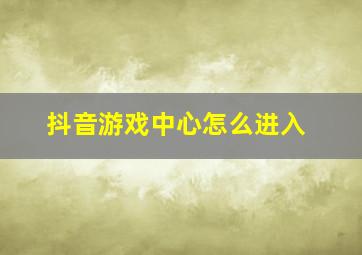 抖音游戏中心怎么进入